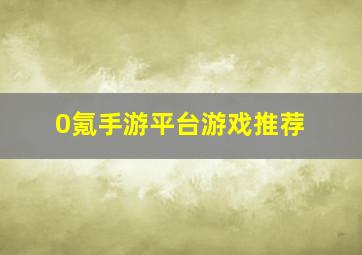 0氪手游平台游戏推荐